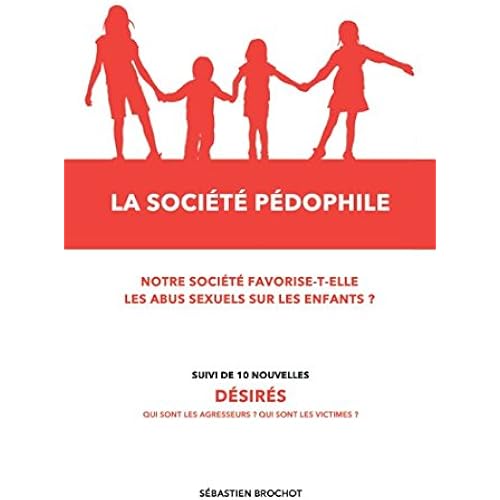 LA SOCIÉTÉ PÉDOPHILE

NOTRE SOCIÉTÉ FAVORISE-T-ELLE LES ABUS SEXUELS SUR LES ENFANTS ?

SUIVI DE 10 NOUVELLES

DÉSIRÉS

QUI SONT LES AGRESSEURS ? QUI SONT LES VICTIMES ?

SÉBASTIEN BROCHOT